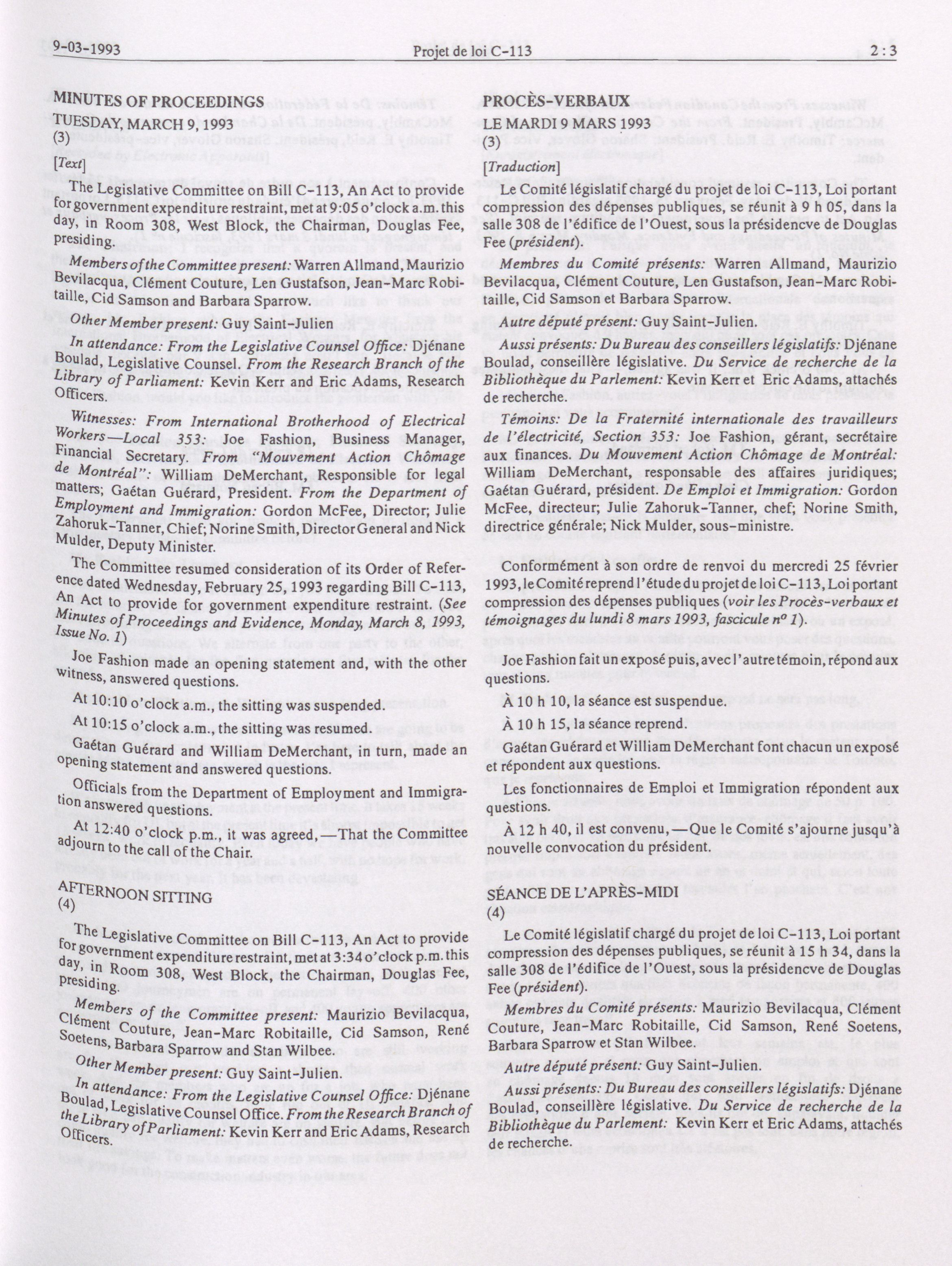 9-03-1993 Projet de loi C-113 2 : 3

MINUTES OF PROCEEDINGS
TUESDAY, MARCH 9, 1993
(3)

[Text]

The Legislative Committee on Bill C-113, An Act to provide for government expenditure restraint, met at 9:05 o'clock a.m. this day, in Room 308, West Block, the Chairman, Douglas Fee, presiding.

Members of the Committee present: Warren Allmand, Maurizio Bevilacqua, Clément Couture, Len Gustafson, Jean-Marc Robitaille, Cid Samson and Barbara Sparrow.

Other Member present: Guy Saint-Julien

In attendance: From the Legislative Counsel Office: Djénane Boulad, Legislative Counsel. From the Research Branch of the Library of Parliament: Kevin Kerr and Eric Adams, Research Officers.

Witnesses: From International Brotherhood of Electrical Workers—Local 353: Joe Fashion, Business Manager, Financial Secretary. From "Mouvement Action Chômage de Montréal": William DeMerchant, Responsible for legal matters; Gaétan Guérard, President. From the Department of Employment and Immigration: Gordon McFee, Director; Julie Zahoruk-Tanner, Chief; Norine Smith, Director General and Nick Mulder, Deputy Minister.

The Committee resumed consideration of its Order of Reference dated Wednesday, February 25, 1993 regarding Bill C-113, An Act to provide for government expenditure restraint. (See Minutes of Proceedings and Evidence, Monday, March 8, 1993, Issue No. 1)

Joe Fashion made an opening statement and, with the other witness, answered questions.

At 10:10 o'clock a.m., the sitting was suspended.

At 10:15 o'clock a.m., the sitting was resumed.

Gaétan Guérard and William DeMerchant, in turn, made an opening statement and answered questions.

Officials from the Department of Employment and Immigration answered questions.

At 12:40 o'clock p.m., it was agreed,—That the Committee adjourn to the call of the Chair.

AFTERNOON SITTING
(4)

The Legislative Committee on Bill C-113, An Act to provide for government expenditure restraint, met at 3:34 o'clock p.m. this day, in Room 308, West Block, the Chairman, Douglas Fee, presiding.

Members of the Committee present: Maurizio Bevilacqua, Clément Couture, Jean-Marc Robitaille, Cid Samson, René Soetens, Barbara Sparrow and Stan Wilbee.

Other Member present: Guy Saint-Julien.

In attendance: From the Legislative Counsel Office: Djénane Boulad, Legislative Counsel Office. From the Research Branch of the Library of Parliament: Kevin Kerr and Eric Adams, Research Officers.

PROCÈS-VERBAUX
LE MARDI 9 MARS 1993
(3)

[Traduction]

Le Comité législatif chargé du projet de loi C-113, Loi portant compression des dépenses publiques, se réunit à 9 h 05, dans la salle 308 de l'édifice de l'Ouest, sous la présidencve de Douglas Fee (président).

Membres du Comité présents: Warren Allmand, Maurizio Bevilacqua, Clément Couture, Len Gustafson, Jean-Marc Robitaille, Cid Samson et Barbara Sparrow.

Autre député présent: Guy Saint-Julien.

Aussi présents: Du Bureau des conseillers législatifs: Djénane Boulad, conseillère législative. Du Service de recherche de la Bibliothèque du Parlement: Kevin Kerr et Eric Adams, attachés de recherche.

Témoins: De la Fraternité internationale des travailleurs de l'électricité, Section 353: Joe Fashion, gérant, secrétaire aux finances. Du Mouvement Action Chômage de Montréal: William DeMerchant, responsable des affaires juridiques; Gaétan Guérard, président. De Emploi et Immigration: Gordon McFee, directeur; Julie Zahoruk-Tanner, chef; Norine Smith, directrice générale; Nick Mulder, sous-ministre.

Conformément à son ordre de renvoi du mercredi 25 février 1993, le Comité reprend l'étude du projet de loi C-113, Loi portant compression des dépenses publiques (voir les Procès-verbaux et témoignages du lundi 8 mars 1993, fascicule $n^o$ 1).

Joe Fashion fait un exposé puis, avec l'autre témoin, répond aux questions.

À 10 h 10, la séance est suspendue.

À 10 h 15, la séance reprend.

Gaétan Guérard et William DeMerchant font chacun un exposé et répondent aux questions.

Les fonctionnaires de Emploi et Immigration répondent aux questions.

À 12 h 40, il est convenu,—Que le Comité s'ajourne jusqu'à nouvelle convocation du président.

SÉANCE DE L'APRÈS-MIDI
(4)

Le Comité législatif chargé du projet de loi C-113, Loi portant compression des dépenses publiques, se réunit à 15 h 34, dans la salle 308 de l'édifice de l'Ouest, sous la présidencve de Douglas Fee (président).

Membres du Comité présents: Maurizio Bevilacqua, Clément Couture, Jean-Marc Robitaille, Cid Samson, René Soetens, Barbara Sparrow et Stan Wilbee.

Autre député présent: Guy Saint-Julien.

Aussi présents: Du Bureau des conseillers législatifs: Djénane Boulad, conseillère législative. Du Service de recherche de la Bibliothèque du Parlement: Kevin Kerr et Eric Adams, attachés de recherche.